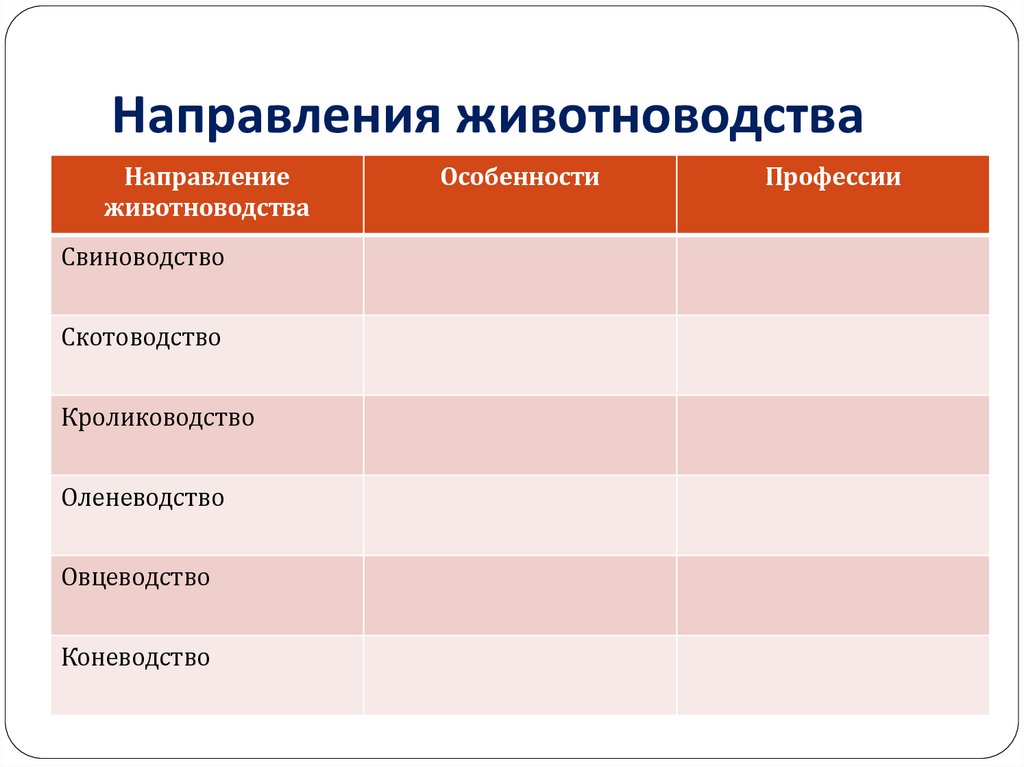 Направления животноводства

| Направление животноводства | Особенности | Профессии |
|---|---|---|
| Свиноводство | | |
| Скотоводство | | |
| Кролиководство | | |
| Оленеводство | | |
| Овцеводство | | |
| Коневодство | | |